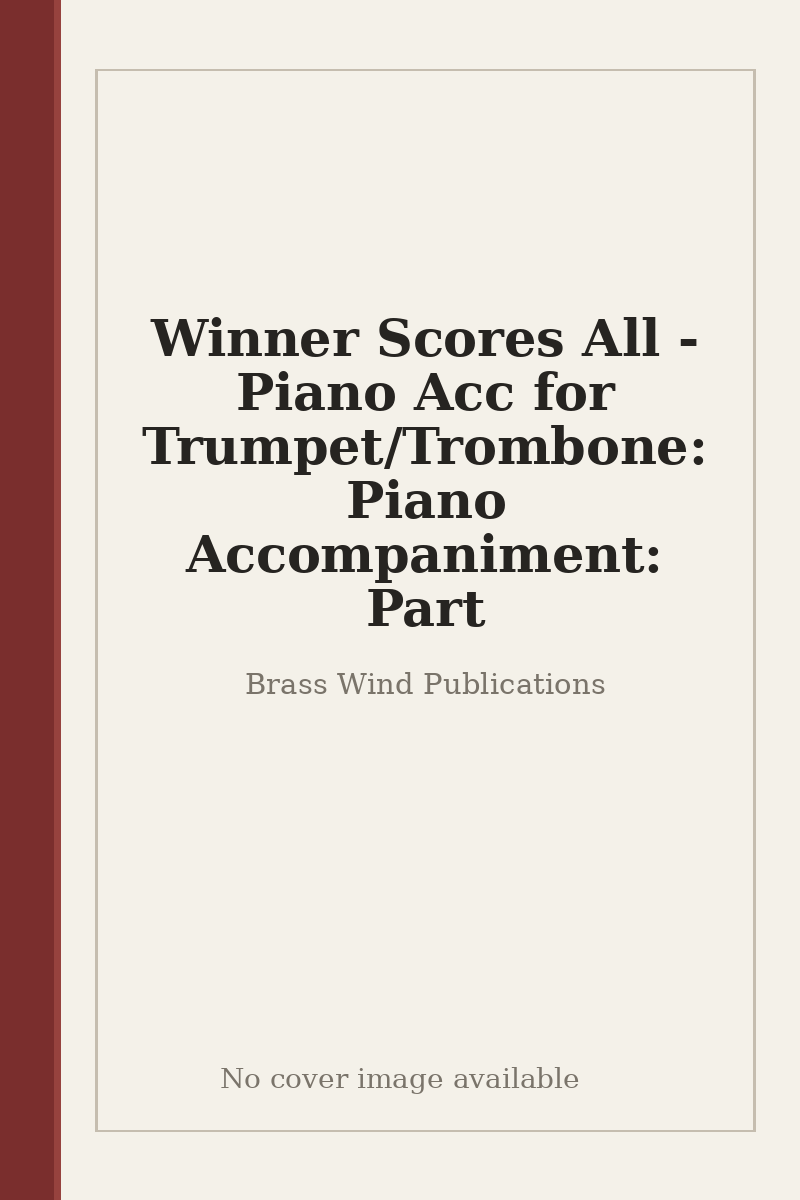 Winner Scores All - Piano Acc for Trumpet/Trombone: Piano Accompaniment: Part

Brass Wind Publications

No cover image available